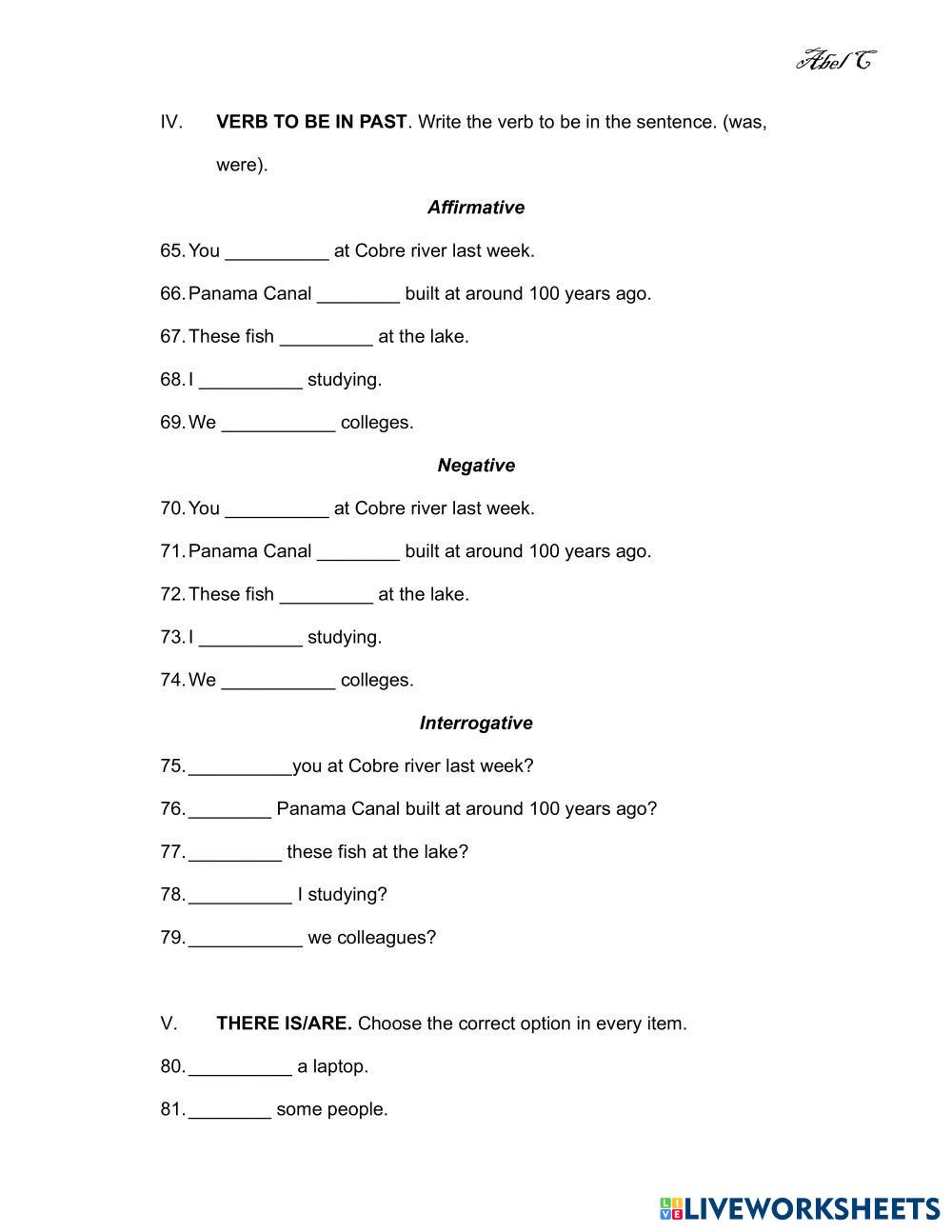 Abel C

IV. **VERB TO BE IN PAST**. Write the verb to be in the sentence. (was, were).

***Affirmative***

65. You __________ at Cobre river last week.

66. Panama Canal ________ built at around 100 years ago.

67. These fish _________ at the lake.

68. I __________ studying.

69. We ___________ colleges.

***Negative***

70. You __________ at Cobre river last week.

71. Panama Canal ________ built at around 100 years ago.

72. These fish _________ at the lake.

73. I __________ studying.

74. We ___________ colleges.

***Interrogative***

75. __________you at Cobre river last week?

76. ________ Panama Canal built at around 100 years ago?

77. _________ these fish at the lake?

78. __________ I studying?

79. ___________ we colleagues?

V. **THERE IS/ARE.** Choose the correct option in every item.

80. __________ a laptop.

81. ________ some people.

LIVEWORKSHEETS